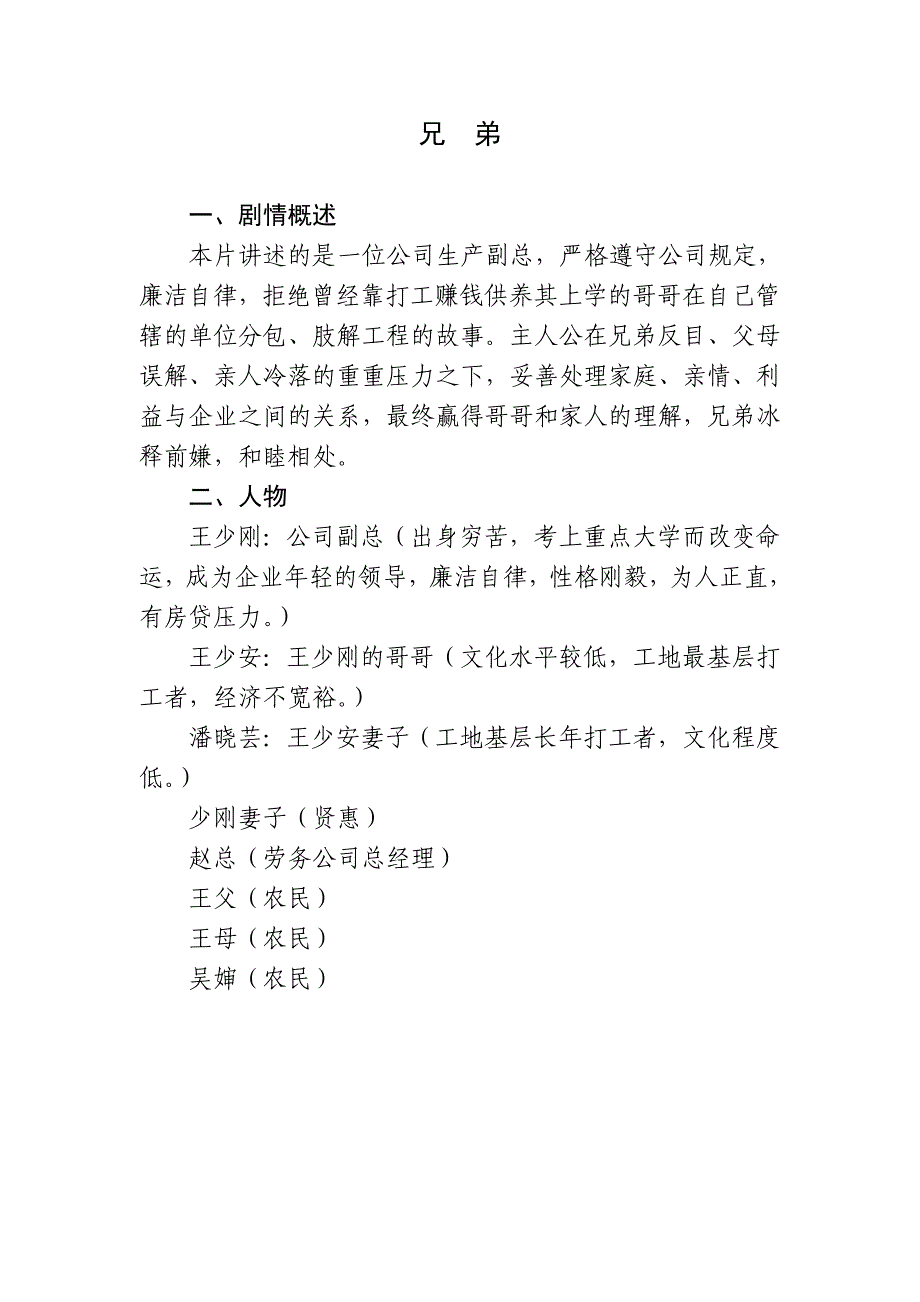 兄　弟

一、剧情概述

本片讲述的是一位公司生产副总，严格遵守公司规定，廉洁自律，拒绝曾经靠打工赚钱供养其上学的哥哥在自己管辖的单位分包、肢解工程的故事。主人公在兄弟反目、父母误解、亲人冷落的重重压力之下，妥善处理家庭、亲情、利益与企业之间的关系，最终赢得哥哥和家人的理解，兄弟冰释前嫌，和睦相处。

二、人物

王少刚：公司副总（出身穷苦，考上重点大学而改变命运，成为企业年轻的领导，廉洁自律，性格刚毅，为人正直，有房贷压力。）

王少安：王少刚的哥哥（文化水平较低，工地最基层打工者，经济不宽裕。）

潘晓芸：王少安妻子（工地基层长年打工者，文化程度低。）

少刚妻子（贤惠）

赵总（劳务公司总经理）

王父（农民）

王母（农民）

吴婶（农民）